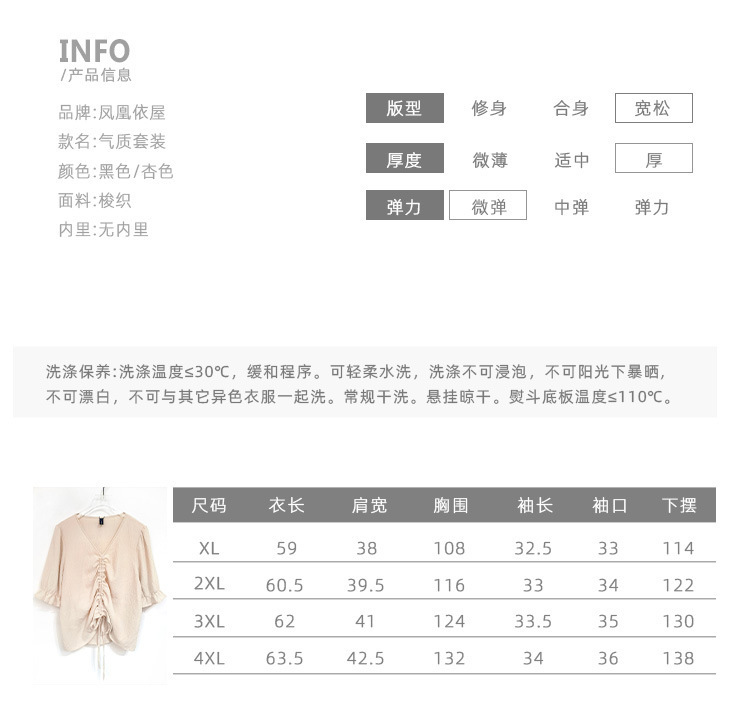 INFO
/产品信息

品牌:凤凰依屋
款名:气质套装
颜色:黑色/杏色
面料:梭织
内里:无内里

版型 修身 合身 宽松
厚度 微薄 适中 厚
弹力 微弹 中弹 弹力

洗涤保养:洗涤温度≤30℃，缓和程序。可轻柔水洗，洗涤不可浸泡，不可阳光下暴晒，不可漂白，不可与其它异色衣服一起洗。常规干洗。悬挂晾干。熨斗底板温度≤110℃。

| 尺码 | 衣长 | 肩宽 | 胸围 | 袖长 | 袖口 | 下摆 |
|---|---|---|---|---|---|---|
| XL | 59 | 38 | 108 | 32.5 | 33 | 114 |
| 2XL | 60.5 | 39.5 | 116 | 33 | 34 | 122 |
| 3XL | 62 | 41 | 124 | 33.5 | 35 | 130 |
| 4XL | 63.5 | 42.5 | 132 | 34 | 36 | 138 |